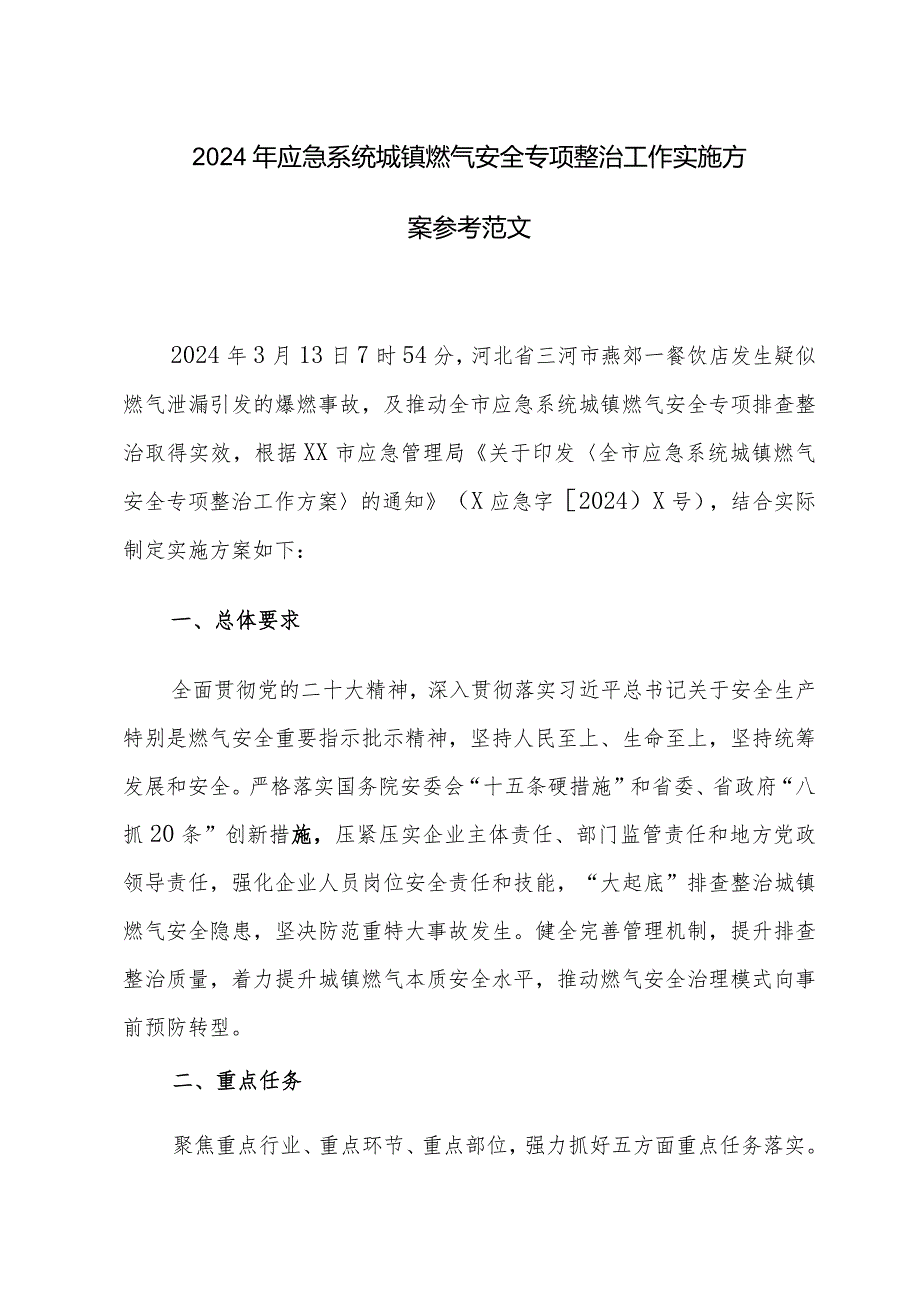 2024年应急系统城镇燃气安全专项整治工作实施方案参考范文

2024年3月13日7时54分，河北省三河市燕郊一餐饮店发生疑似燃气泄漏引发的爆燃事故，及推动全市应急系统城镇燃气安全专项排查整治取得实效，根据XX市应急管理局《关于印发〈全市应急系统城镇燃气安全专项整治工作方案〉的通知》（X应急字［2024）X号），结合实际制定实施方案如下：

一、总体要求

全面贯彻党的二十大精神，深入贯彻落实习近平总书记关于安全生产特别是燃气安全重要指示批示精神，坚持人民至上、生命至上，坚持统筹发展和安全。严格落实国务院安委会“十五条硬措施”和省委、省政府“八抓20条”创新措施，压紧压实企业主体责任、部门监管责任和地方党政领导责任，强化企业人员岗位安全责任和技能，“大起底”排查整治城镇燃气安全隐患，坚决防范重特大事故发生。健全完善管理机制，提升排查整治质量，着力提升城镇燃气本质安全水平，推动燃气安全治理模式向事前预防转型。

二、重点任务

聚焦重点行业、重点环节、重点部位，强力抓好五方面重点任务落实。